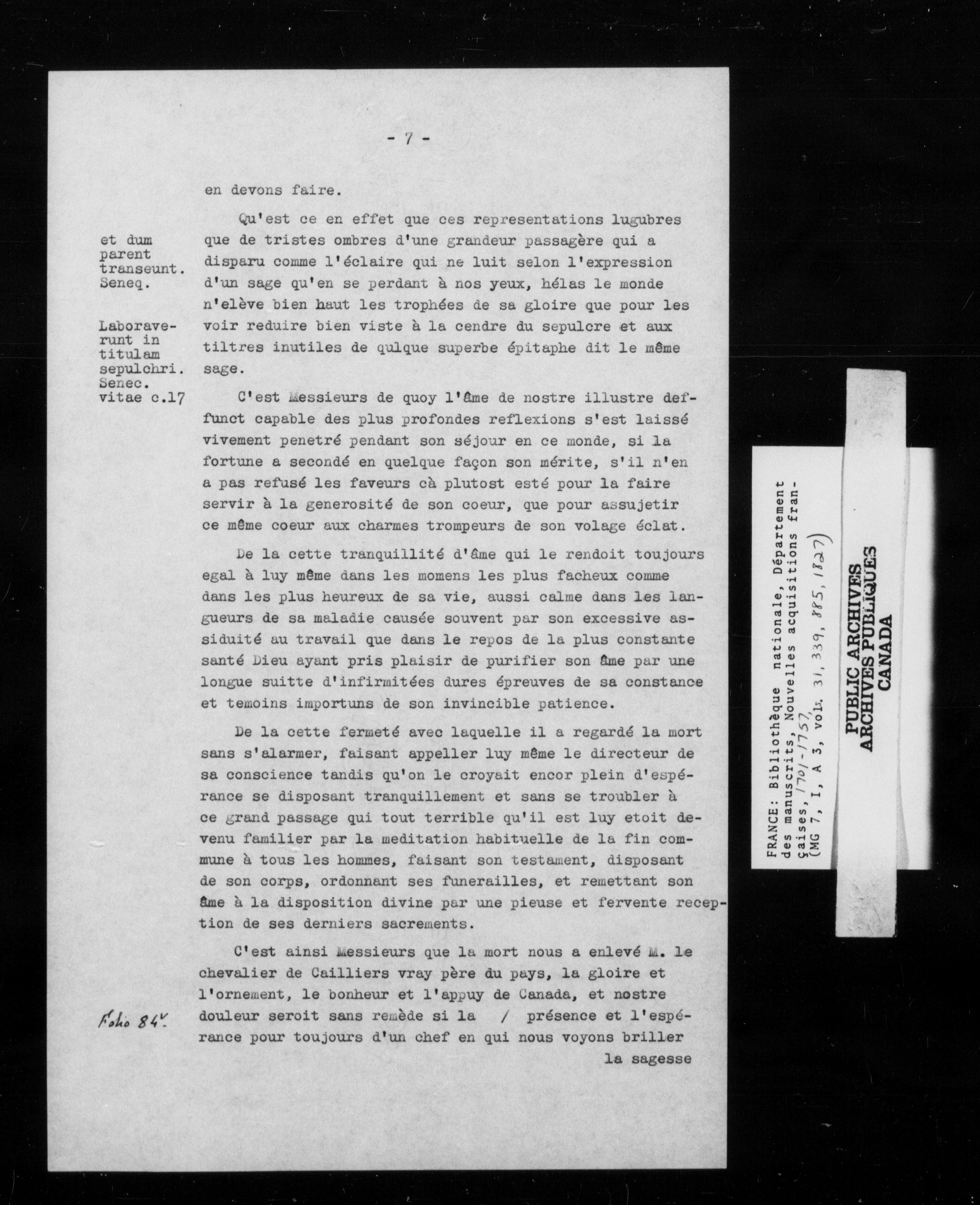 - 7 -

en devons faire.

et dum parent transeunt. Seneq.

Laboraverunt in titulam sepulchri. Senec. vitae c.17

Qu'est ce en effet que ces representations lugubres que de tristes ombres d'une grandeur passagère qui a disparu comme l'éclaire qui ne luit selon l'expression d'un sage qu'en se perdant à nos yeux, hélas le monde n'elève bien haut les trophées de sa gloire que pour les voir reduire bien viste à la cendre du sepulcre et aux tiltres inutiles de qulque superbe épitaphe dit le même sage.

C'est Messieurs de quoy l'âme de nostre illustre deffunct capable des plus profondes reflexions s'est laissé vivement penetré pendant son séjour en ce monde, si la fortune a secondé en quelque façon son mérite, s'il n'en a pas refusé les faveurs cà plutost esté pour la faire servir à la generosité de son coeur, que pour assujetir ce même coeur aux charmes trompeurs de son volage éclat.

De la cette tranquillité d'âme qui le rendoit toujours egal à luy même dans les momens les plus facheux comme dans les plus heureux de sa vie, aussi calme dans les langueurs de sa maladie causée souvent par son excessive assiduité au travail que dans le repos de la plus constante santé Dieu ayant pris plaisir de purifier son âme par une longue suitte d'infirmitées dures épreuves de sa constance et temoins importuns de son invincible patience.

De la cette fermeté avec laquelle il a regardé la mort sans s'alarmer, faisant appeller luy même le directeur de sa conscience tandis qu'on le croyait encor plein d'espérance se disposant tranquillement et sans se troubler à ce grand passage qui tout terrible qu'il est luy etoit devenu familier par la meditation habituelle de la fin commune à tous les hommes, faisant son testament, disposant de son corps, ordonnant ses funerailles, et remettant son âme à la disposition divine par une pieuse et fervente reception de ses derniers sacrements.

C'est ainsi Messieurs que la mort nous a enlevé M. le chevalier de Cailliers vray père du pays, la gloire et l'ornement, le bonheur et l'appuy de Canada, et nostre douleur seroit sans remède si la / présence et l'espérance pour toujours d'un chef en qui nous voyons briller

Folio 84v.

la sagesse

FRANCE: Bibliothèque nationale, Département des manuscrits, Nouvelles acquisitions françaises, 1701-1757, (MG 7, I, A 3, vol. 31, 339, 885, 1827)

PUBLIC ARCHIVES
ARCHIVES PUBLIQUES
CANADA